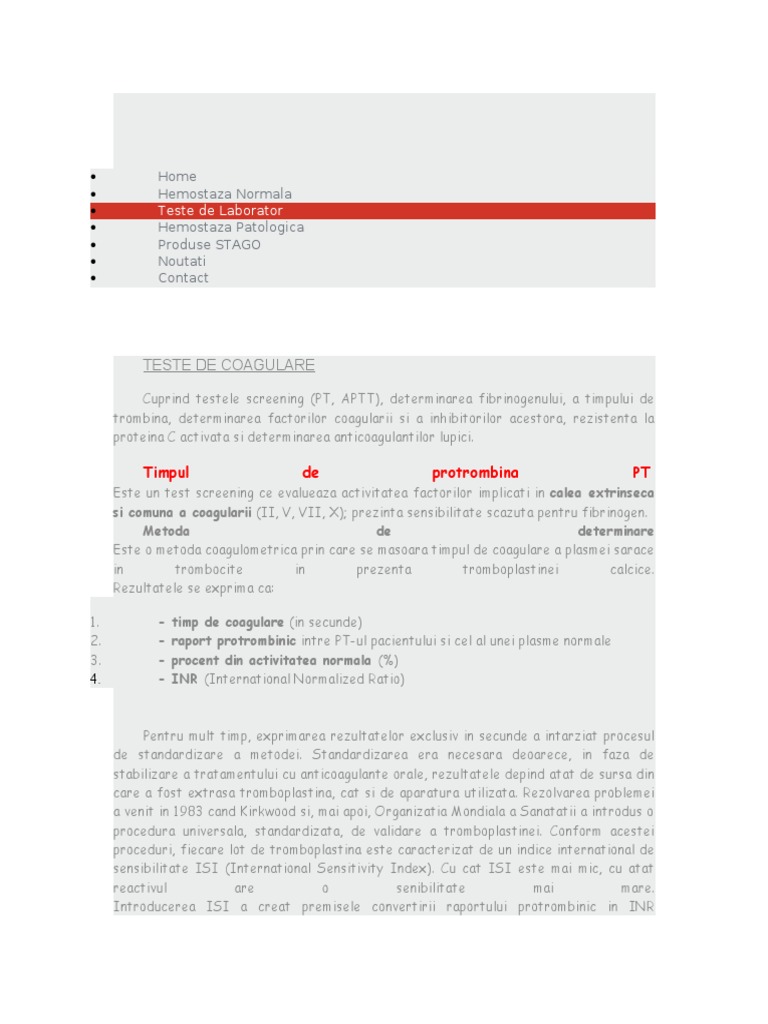 • Home
• Hemostaza Normala
• Teste de Laborator
• Hemostaza Patologica
• Produse STAGO
• Noutati
• Contact

TESTE DE COAGULARE

Cuprind testele screening (PT, APTT), determinarea fibrinogenului, a timpului de trombina, determinarea factorilor coagularii si a inhibitorilor acestora, rezistenta la proteina C activata si determinarea anticoagulantilor lupici.

Timpul de protrombina PT
Este un test screening ce evalueaza activitatea factorilor implicati in calea extrinseca si comuna a coagularii (II, V, VII, X); prezinta sensibilitate scazuta pentru fibrinogen.
Metoda de determinare
Este o metoda coagulometrica prin care se masoara timpul de coagulare a plasmei sarace in trombocite in prezenta tromboplastinei calcice. Rezultatele se exprima ca:

1. - timp de coagulare (in secunde)
2. - raport protrombinic intre PT-ul pacientului si cel al unei plasme normale
3. - procent din activitatea normala (%)
4. - INR (International Normalized Ratio)

Pentru mult timp, exprimarea rezultatelor exclusiv in secunde a intarziat procesul de standardizare a metodei. Standardizarea era necesara deoarece, in faza de stabilizare a tratamentului cu anticoagulante orale, rezultatele depind atat de sursa din care a fost extrasa tromboplastina, cat si de aparatura utilizata. Rezolvarea problemei a venit in 1983 cand Kirkwood si, mai apoi, Organizatia Mondiala a Sanatatii a introdus o procedura universala, standardizata, de validare a tromboplastinei. Conform acestei proceduri, fiecare lot de tromboplastina este caracterizat de un indice international de sensibilitate ISI (International Sensitivity Index). Cu cat ISI este mai mic, cu atat reactivul are o senibilitate mai mare.
Introducerea ISI a creat premisele convertirii raportului protrombinic in INR